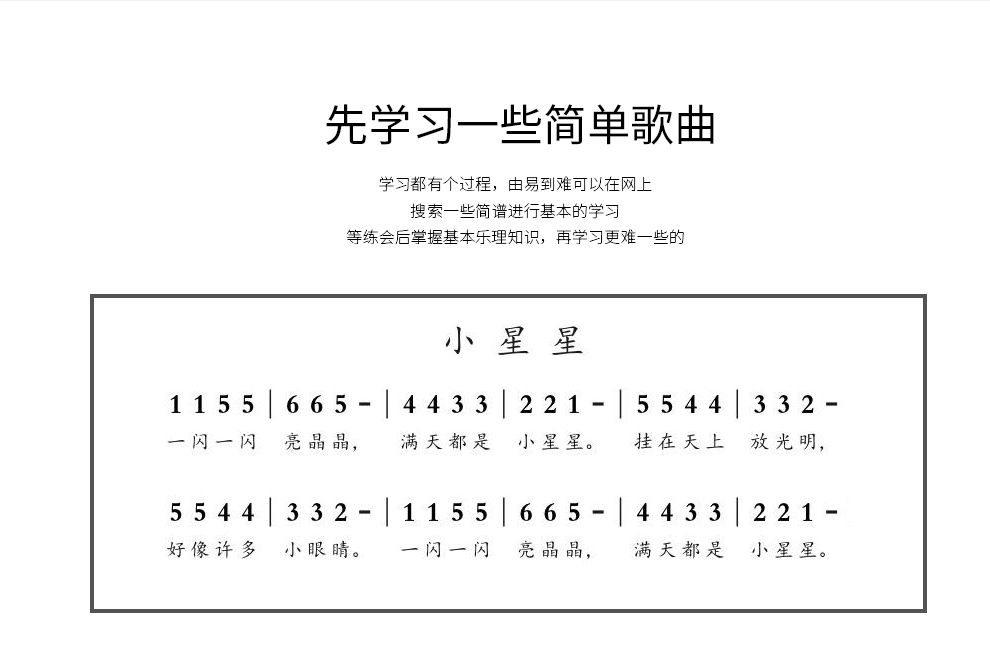 先学习一些简单歌曲

学习都有个过程，由易到难可以在网上
搜索一些简谱进行基本的学习
等练会后掌握基本乐理知识，再学习更难一些的

小 星 星

1 1 5 5 | 6 6 5 - | 4 4 3 3 | 2 2 1 - | 5 5 4 4 | 3 3 2 -
一闪一闪 亮晶晶， 满天都是 小星星。 挂在天上 放光明，

5 5 4 4 | 3 3 2 - | 1 1 5 5 | 6 6 5 - | 4 4 3 3 | 2 2 1 -
好像许多 小眼睛。 一闪一闪 亮晶晶， 满天都是 小星星。